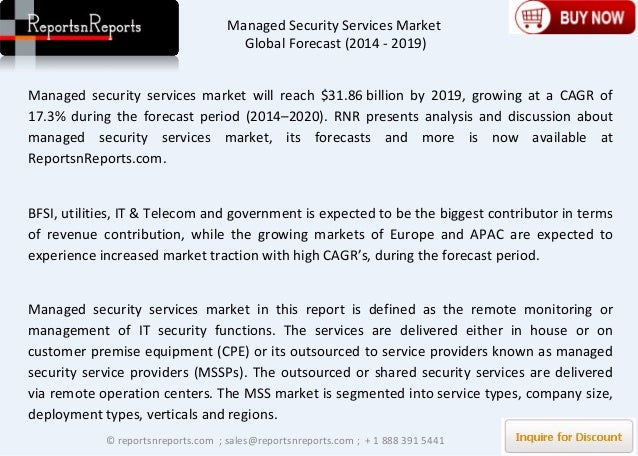 ReportsnReports

Managed Security Services Market
Global Forecast (2014 - 2019)

BUY NOW

Managed security services market will reach $31.86 billion by 2019, growing at a CAGR of 17.3% during the forecast period (2014–2020). RNR presents analysis and discussion about managed security services market, its forecasts and more is now available at ReportsnReports.com.

BFSI, utilities, IT & Telecom and government is expected to be the biggest contributor in terms of revenue contribution, while the growing markets of Europe and APAC are expected to experience increased market traction with high CAGR's, during the forecast period.

Managed security services market in this report is defined as the remote monitoring or management of IT security functions. The services are delivered either in house or on customer premise equipment (CPE) or its outsourced to service providers known as managed security service providers (MSSPs). The outsourced or shared security services are delivered via remote operation centers. The MSS market is segmented into service types, company size, deployment types, verticals and regions.

© reportsnreports.com ; sales@reportsnreports.com ; + 1 888 391 5441

Inquire for Discount